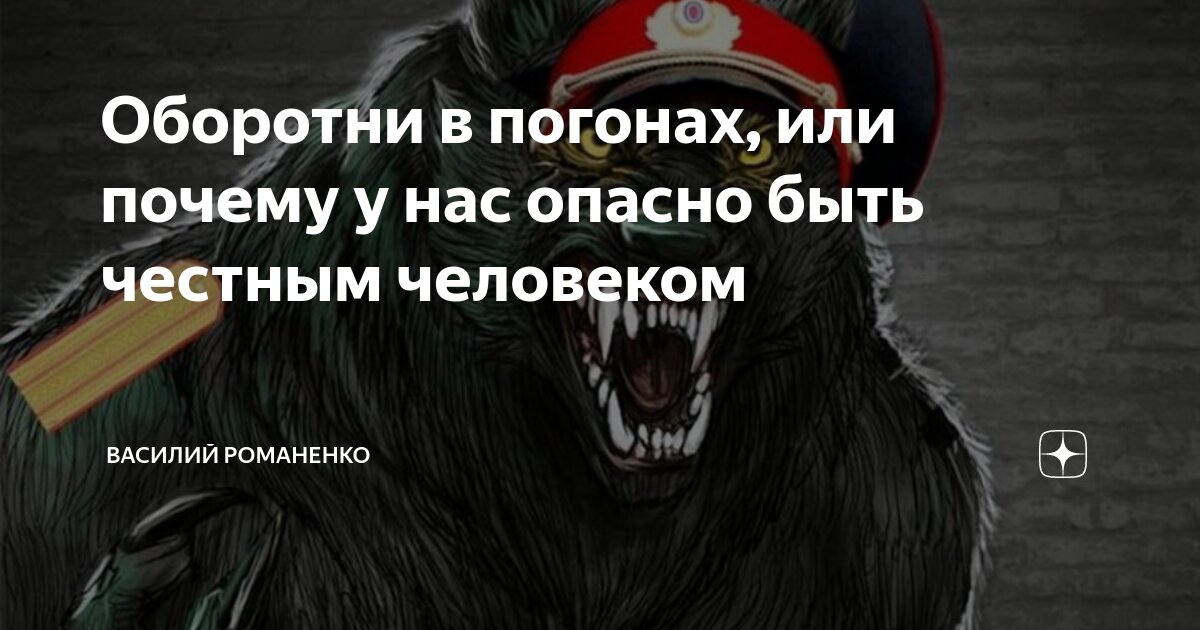 Оборотни в погонах, или почему у нас опасно быть честным человеком

ВАСИЛИЙ РОМАНЕНКО